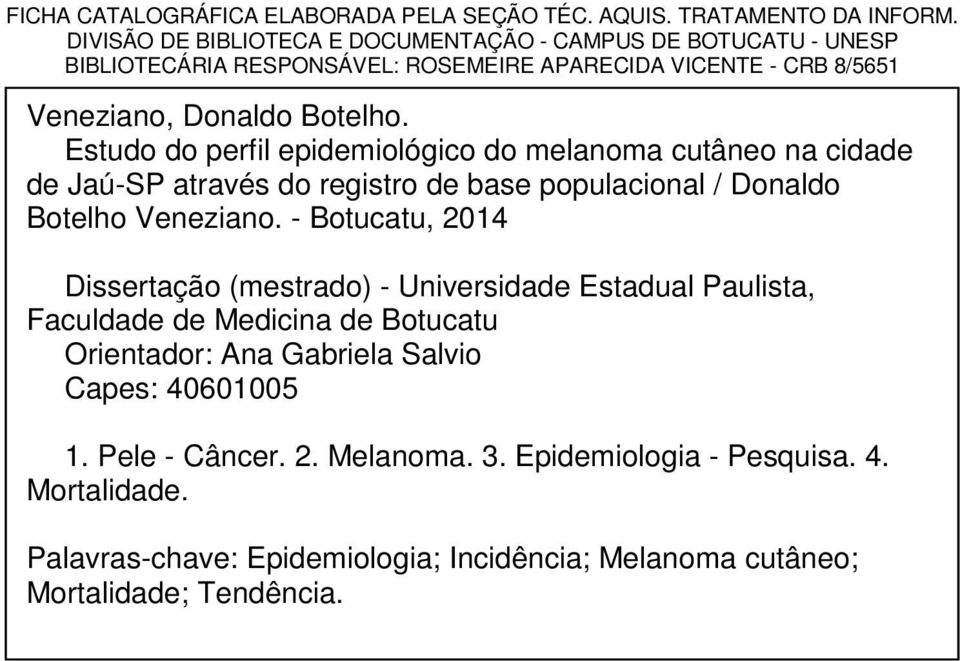 FICHA CATALOGRÁFICA ELABORADA PELA SEÇÃO TÉC. AQUIS. TRATAMENTO DA INFORM.
DIVISÃO DE BIBLIOTECA E DOCUMENTAÇÃO - CAMPUS DE BOTUCATU - UNESP
BIBLIOTECÁRIA RESPONSÁVEL: ROSEMEIRE APARECIDA VICENTE - CRB 8/5651

Veneziano, Donaldo Botelho.

Estudo do perfil epidemiológico do melanoma cutâneo na cidade de Jaú-SP através do registro de base populacional / Donaldo Botelho Veneziano. - Botucatu, 2014

Dissertação (mestrado) - Universidade Estadual Paulista, Faculdade de Medicina de Botucatu

Orientador: Ana Gabriela Salvio

Capes: 40601005

1. Pele - Câncer. 2. Melanoma. 3. Epidemiologia - Pesquisa. 4. Mortalidade.

Palavras-chave: Epidemiologia; Incidência; Melanoma cutâneo; Mortalidade; Tendência.